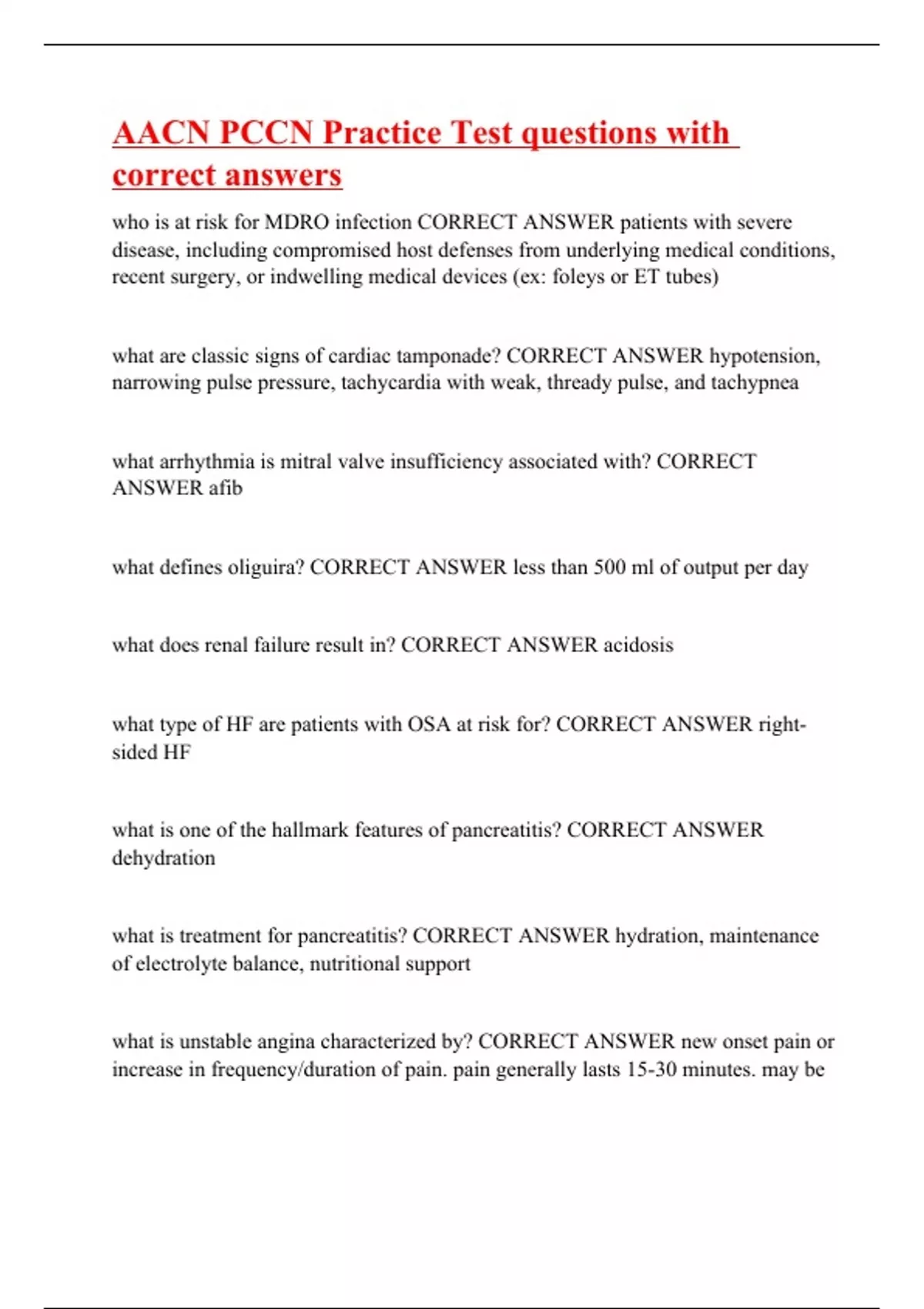 AACN PCCN Practice Test questions with correct answers

who is at risk for MDRO infection CORRECT ANSWER patients with severe disease, including compromised host defenses from underlying medical conditions, recent surgery, or indwelling medical devices (ex: foleys or ET tubes)

what are classic signs of cardiac tamponade? CORRECT ANSWER hypotension, narrowing pulse pressure, tachycardia with weak, thready pulse, and tachypnea

what arrhythmia is mitral valve insufficiency associated with? CORRECT ANSWER afib

what defines oliguira? CORRECT ANSWER less than 500 ml of output per day

what does renal failure result in? CORRECT ANSWER acidosis

what type of HF are patients with OSA at risk for? CORRECT ANSWER right-sided HF

what is one of the hallmark features of pancreatitis? CORRECT ANSWER dehydration

what is treatment for pancreatitis? CORRECT ANSWER hydration, maintenance of electrolyte balance, nutritional support

what is unstable angina characterized by? CORRECT ANSWER new onset pain or increase in frequency/duration of pain. pain generally lasts 15-30 minutes. may be